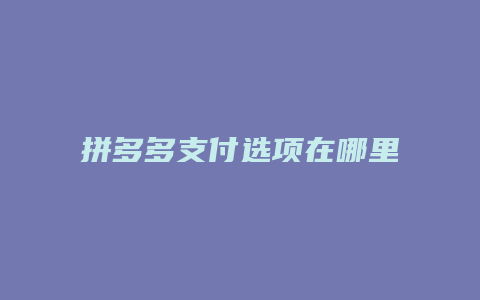 拼多多支付选项在哪里